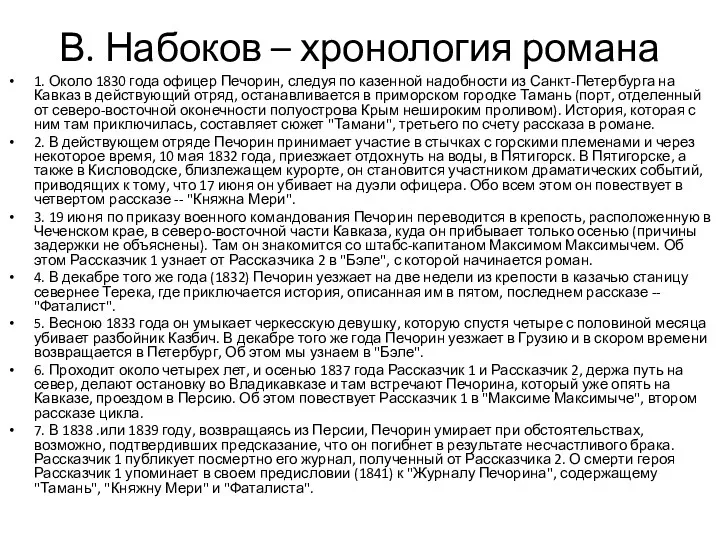 В. Набоков – хронология романа

• 1. Около 1830 года офицер Печорин, следуя по казенной надобности из Санкт-Петербурга на Кавказ в действующий отряд, останавливается в приморском городке Тамань (порт, отделенный от северо-восточной оконечности полуострова Крым нешироким проливом). История, которая с ним там приключилась, составляет сюжет "Тамани", третьего по счету рассказа в романе.

• 2. В действующем отряде Печорин принимает участие в стычках с горскими племенами и через некоторое время, 10 мая 1832 года, приезжает отдохнуть на воды, в Пятигорск. В Пятигорске, а также в Кисловодске, близлежащем курорте, он становится участником драматических событий, приводящих к тому, что 17 июня он убивает на дуэли офицера. Обо всем этом он повествует в четвертом рассказе -- "Княжна Мери".

• 3. 19 июня по приказу военного командования Печорин переводится в крепость, расположенную в Чеченском крае, в северо-восточной части Кавказа, куда он прибывает только осенью (причины задержки не объяснены). Там он знакомится со штабс-капитаном Максимом Максимычем. Об этом Рассказчик 1 узнает от Рассказчика 2 в "Бэле", с которой начинается роман.

• 4. В декабре того же года (1832) Печорин уезжает на две недели из крепости в казачью станицу севернее Терека, где приключается история, описанная им в пятом, последнем рассказе -- "Фаталист".

• 5. Весною 1833 года он умыкает черкесскую девушку, которую спустя четыре с половиной месяца убивает разбойник Казбич. В декабре того же года Печорин уезжает в Грузию и в скором времени возвращается в Петербург, Об этом мы узнаем в "Бэле".

• 6. Проходит около четырех лет, и осенью 1837 года Рассказчик 1 и Рассказчик 2, держа путь на север, делают остановку во Владикавказе и там встречают Печорина, который уже опять на Кавказе, проездом в Персию. Об этом повествует Рассказчик 1 в "Максиме Максимыче", втором рассказе цикла.

• 7. В 1838 .или 1839 году, возвращаясь из Персии, Печорин умирает при обстоятельствах, возможно, подтвердивших предсказание, что он погибнет в результате несчастливого брака. Рассказчик 1 публикует посмертно его журнал, полученный от Рассказчика 2. О смерти героя Рассказчик 1 упоминает в своем предисловии (1841) к "Журналу Печорина", содержащему "Тамань", "Княжну Мери" и "Фаталиста".